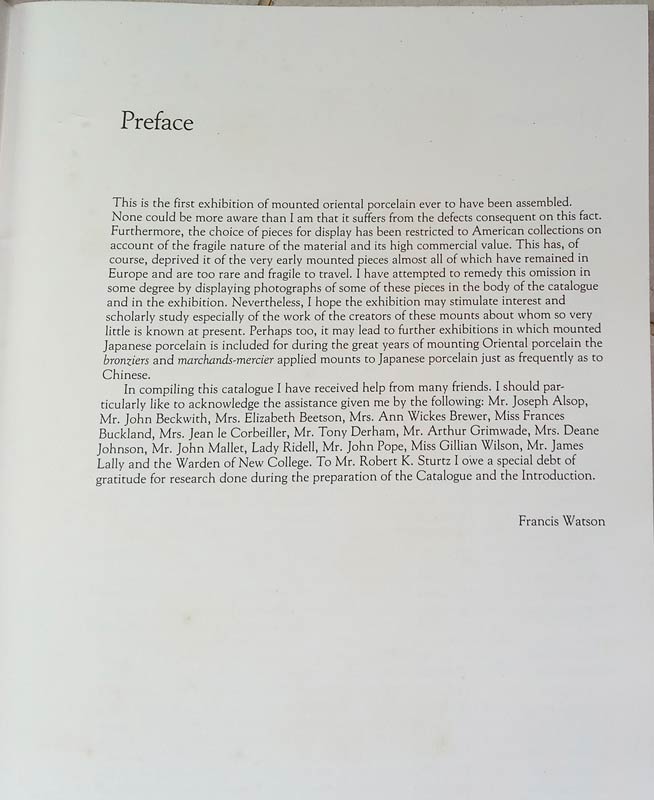 Preface

This is the first exhibition of mounted oriental porcelain ever to have been assembled. None could be more aware than I am that it suffers from the defects consequent on this fact. Furthermore, the choice of pieces for display has been restricted to American collections on account of the fragile nature of the material and its high commercial value. This has, of course, deprived it of the very early mounted pieces almost all of which have remained in Europe and are too rare and fragile to travel. I have attempted to remedy this omission in some degree by displaying photographs of some of these pieces in the body of the catalogue and in the exhibition. Nevertheless, I hope the exhibition may stimulate interest and scholarly study especially of the work of the creators of these mounts about whom so very little is known at present. Perhaps too, it may lead to further exhibitions in which mounted Japanese porcelain is included for during the great years of mounting Oriental porcelain the bronziers and marchands-mercier applied mounts to Japanese porcelain just as frequently as to Chinese.

In compiling this catalogue I have received help from many friends. I should particularly like to acknowledge the assistance given me by the following: Mr. Joseph Alsop, Mr. John Beckwith, Mrs. Elizabeth Beetson, Mrs. Ann Wickes Brewer, Miss Frances Buckland, Mrs. Jean le Corbeiller, Mr. Tony Derham, Mr. Arthur Grimwade, Mrs. Deane Johnson, Mr. John Mallet, Lady Ridell, Mr. John Pope, Miss Gillian Wilson, Mr. James Lally and the Warden of New College. To Mr. Robert K. Sturtz I owe a special debt of gratitude for research done during the preparation of the Catalogue and the Introduction.

Francis Watson